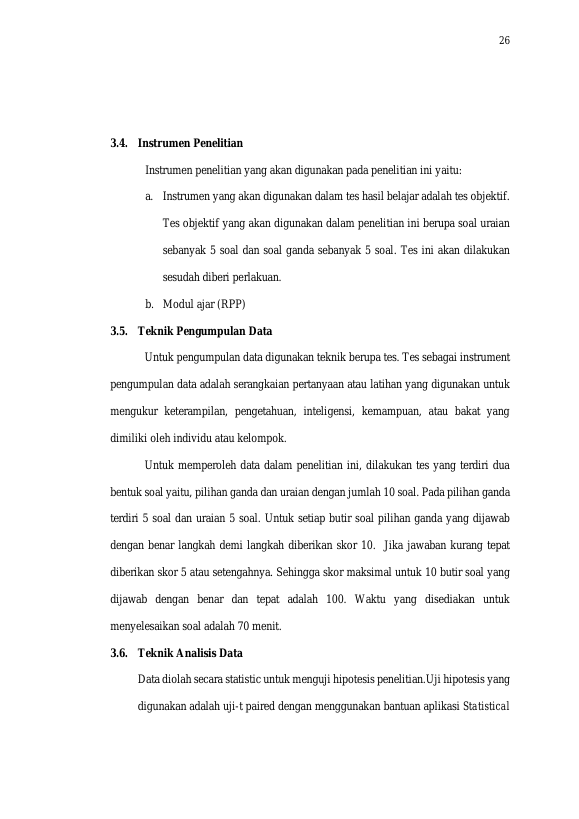 26

3.4. Instrumen Penelitian

Instrumen penelitian yang akan digunakan pada penelitian ini yaitu:

a. Instrumen yang akan digunakan dalam tes hasil belajar adalah tes objektif. Tes objektif yang akan digunakan dalam penelitian ini berupa soal uraian sebanyak 5 soal dan soal ganda sebanyak 5 soal. Tes ini akan dilakukan sesudah diberi perlakuan.

b. Modul ajar (RPP)

3.5. Teknik Pengumpulan Data

Untuk pengumpulan data digunakan teknik berupa tes. Tes sebagai instrument pengumpulan data adalah serangkaian pertanyaan atau latihan yang digunakan untuk mengukur keterampilan, pengetahuan, inteligensi, kemampuan, atau bakat yang dimiliki oleh individu atau kelompok.

Untuk memperoleh data dalam penelitian ini, dilakukan tes yang terdiri dua bentuk soal yaitu, pilihan ganda dan uraian dengan jumlah 10 soal. Pada pilihan ganda terdiri 5 soal dan uraian 5 soal. Untuk setiap butir soal pilihan ganda yang dijawab dengan benar langkah demi langkah diberikan skor 10. Jika jawaban kurang tepat diberikan skor 5 atau setengahnya. Sehingga skor maksimal untuk 10 butir soal yang dijawab dengan benar dan tepat adalah 100. Waktu yang disediakan untuk menyelesaikan soal adalah 70 menit.

3.6. Teknik Analisis Data

Data diolah secara statistic untuk menguji hipotesis penelitian.Uji hipotesis yang digunakan adalah uji-t paired dengan menggunakan bantuan aplikasi Statistical